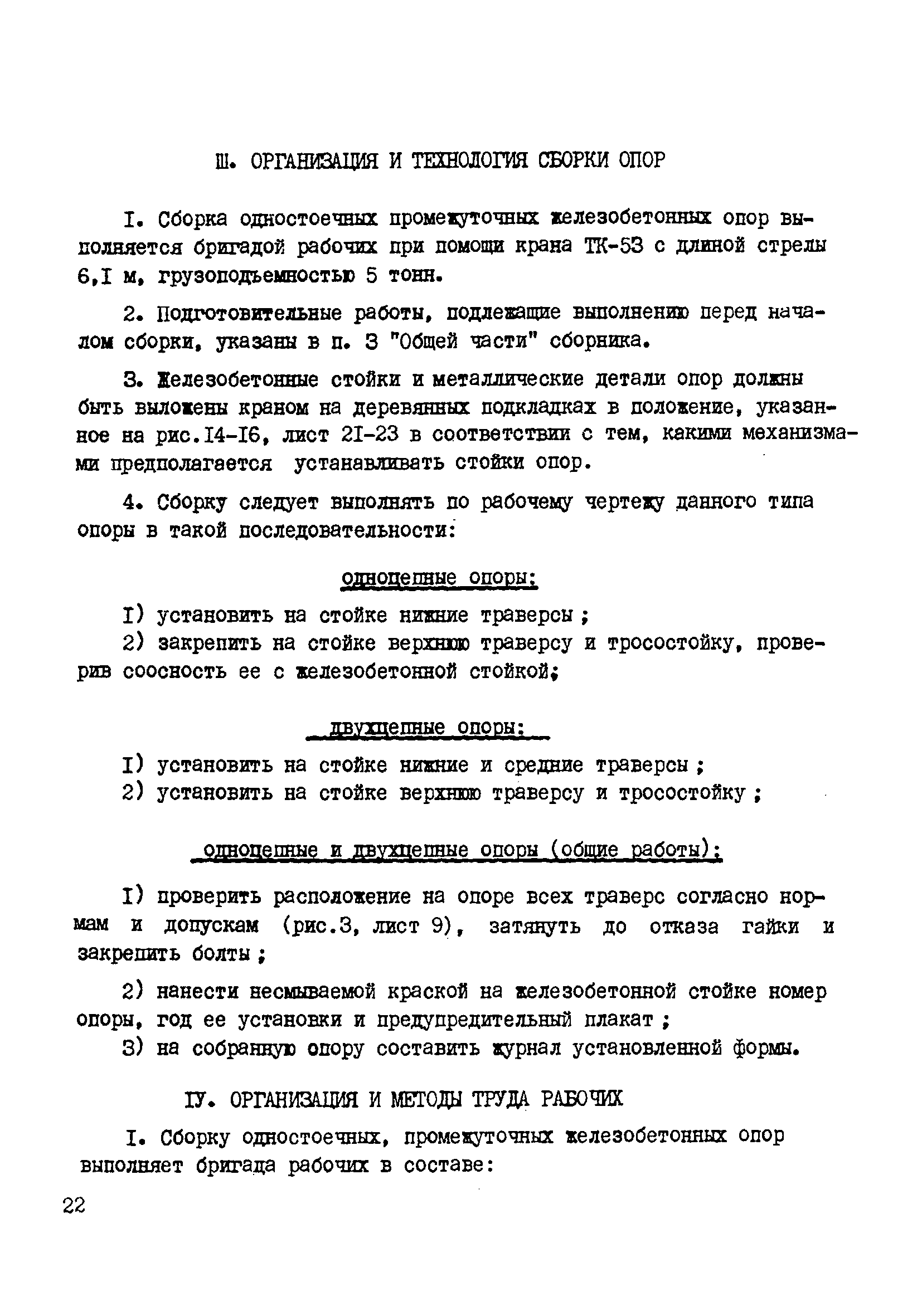 Ш. ОРГАНИЗАЦИЯ И ТЕХНОЛОГИЯ СБОРКИ ОПОР

I. Сборка одностоечных промежуточных железобетонных опор выполняется бригадой рабочих при помощи крана ТК-53 с длиной стрелы 6,I м, грузоподъемностью 5 тонн.

2. Подготовительные работы, подлежащие выполнению перед началом сборки, указаны в п. 3 "Общей части" сборника.

3. Железобетонные стойки и металлические детали опор должны быть выложены краном на деревянных подкладках в положение, указанное на рис.I4-I6, лист 2I-23 в соответствии с тем, какими механизмами предполагается устанавливать стойки опор.

4. Сборку следует выполнять по рабочему чертежу данного типа опоры в такой последовательности:

одноцепные опоры:

I) установить на стойке нижние траверсы ;
2) закрепить на стойке верхнюю траверсу и тросостойку, проверив соосность ее с железобетонной стойкой;

двухцепные опоры:

I) установить на стойке нижние и средние траверсы ;
2) установить на стойке верхнюю траверсу и тросостойку ;

одноцепные и двухцепные опоры (общие работы):

I) проверить расположение на опоре всех траверс согласно нормам и допускам (рис.3, лист 9), затянуть до отказа гайки и закрепить болты ;

2) нанести несмываемой краской на железобетонной стойке номер опоры, год ее установки и предупредительный плакат ;
3) на собранную опору составить журнал установленной формы.

IУ. ОРГАНИЗАЦИЯ И МЕТОДЫ ТРУДА РАБОЧИХ

I. Сборку одностоечных, промежуточных железобетонных опор выполняет бригада рабочих в составе:

22